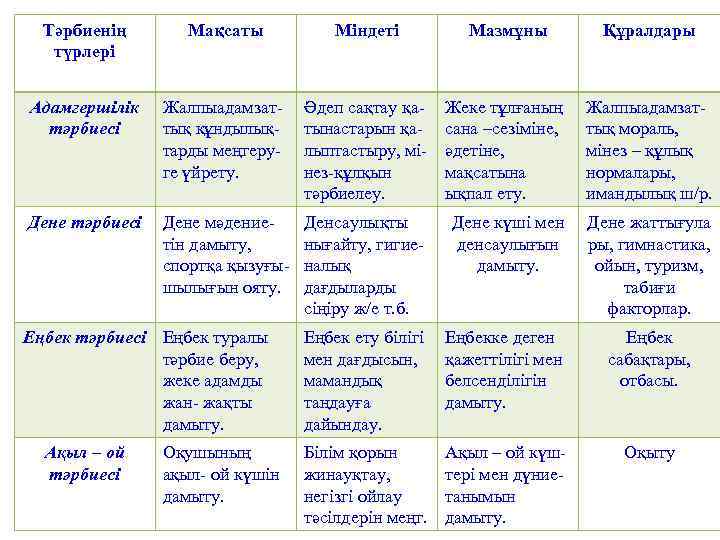 | Тәрбиенің түрлері | Мақсаты | Міндеті | Мазмұны | Құралдары |
|---|---|---|---|---|
| Адамгершілік тәрбиесі | Жалпыадамзаттық құндылықтарды меңгеруге үйрету. | Әдеп сақтау қатынастарын қалыптастыру, мінез-құлқын тәрбиелеу. | Жеке тұлғаның сана –сезіміне, әдетіне, мақсатына ықпал ету. | Жалпыадамзаттық мораль, мінез – құлық нормалары, имандылық ш/р. |
| Дене тәрбиесі | Дене мәдениетін дамыту, спортқа қызуғышылығын ояту. | Денсаулықты нығайту, гигиеналық дағдыларды сіңіру ж/е т.б. | Дене күші мен денсаулығын дамыту. | Дене жаттығулары, гимнастика, ойын, туризм, табиғи факторлар. |
| Еңбек тәрбиесі | Еңбек туралы тәрбие беру, жеке адамды жан- жақты дамыту. | Еңбек ету білігі мен дағдысын, мамандық таңдауға дайындау. | Еңбекке деген қажеттілігі мен белсенділігін дамыту. | Еңбек сабақтары, отбасы. |
| Ақыл – ой тәрбиесі | Оқушының ақыл- ой күшін дамыту. | Білім қорын жинауқтау, негізгі ойлау тәсілдерін меңг. | Ақыл – ой күштері мен дүниетанымын дамыту. | Оқыту |